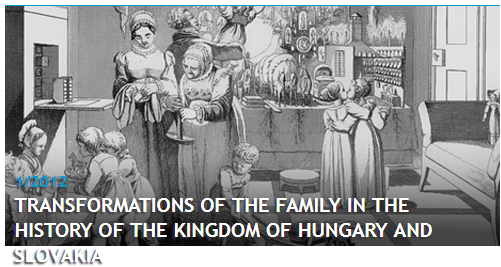 1/2012

TRANSFORMATIONS OF THE FAMILY IN THE HISTORY OF THE KINGDOM OF HUNGARY AND SLOVAKIA